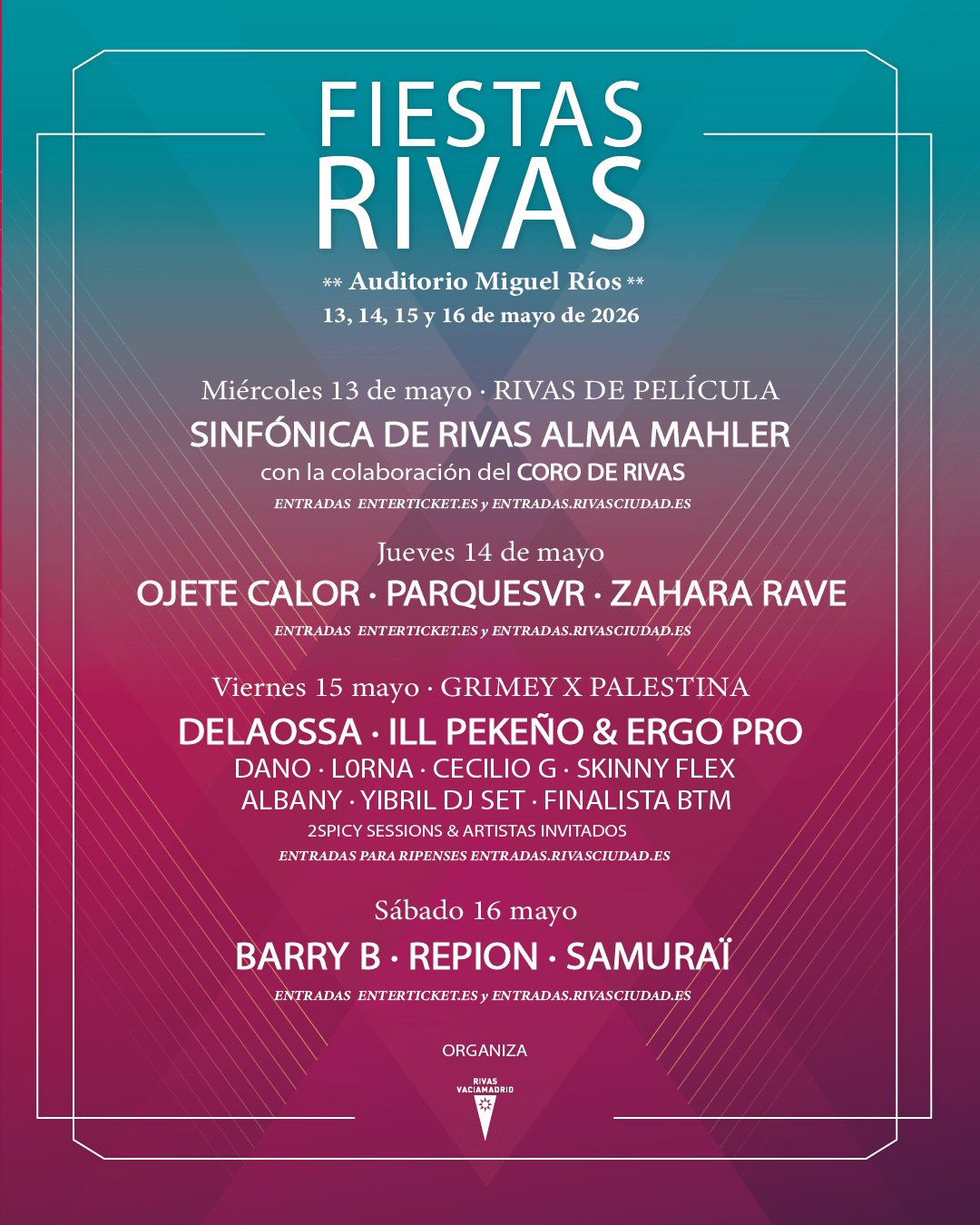 FIESTAS RIVAS

** Auditorio Miguel Ríos **
13, 14, 15 y 16 de mayo de 2026

Miércoles 13 de mayo · RIVAS DE PELÍCULA
SINFÓNICA DE RIVAS ALMA MAHLER
con la colaboración del CORO DE RIVAS
ENTRADAS ENTERTICKET.ES y ENTRADAS.RIVASCIUDAD.ES

Jueves 14 de mayo
OJETE CALOR · PARQUESVR · ZAHARA RAVE
ENTRADAS ENTERTICKET.ES y ENTRADAS.RIVASCIUDAD.ES

Viernes 15 mayo · GRIMEY X PALESTINA
DELAOSSA · ILL PEKEÑO & ERGO PRO
DANO · L0RNA · CECILIO G · SKINNY FLEX
ALBANY · YIBRIL DJ SET · FINALISTA BTM
2SPICY SESSIONS & ARTISTAS INVITADOS
ENTRADAS PARA RIPENSES ENTRADAS.RIVASCIUDAD.ES

Sábado 16 mayo
BARRY B · REPION · SAMURAÏ
ENTRADAS ENTERTICKET.ES y ENTRADAS.RIVASCIUDAD.ES

ORGANIZA
RIVAS VACIAMADRID